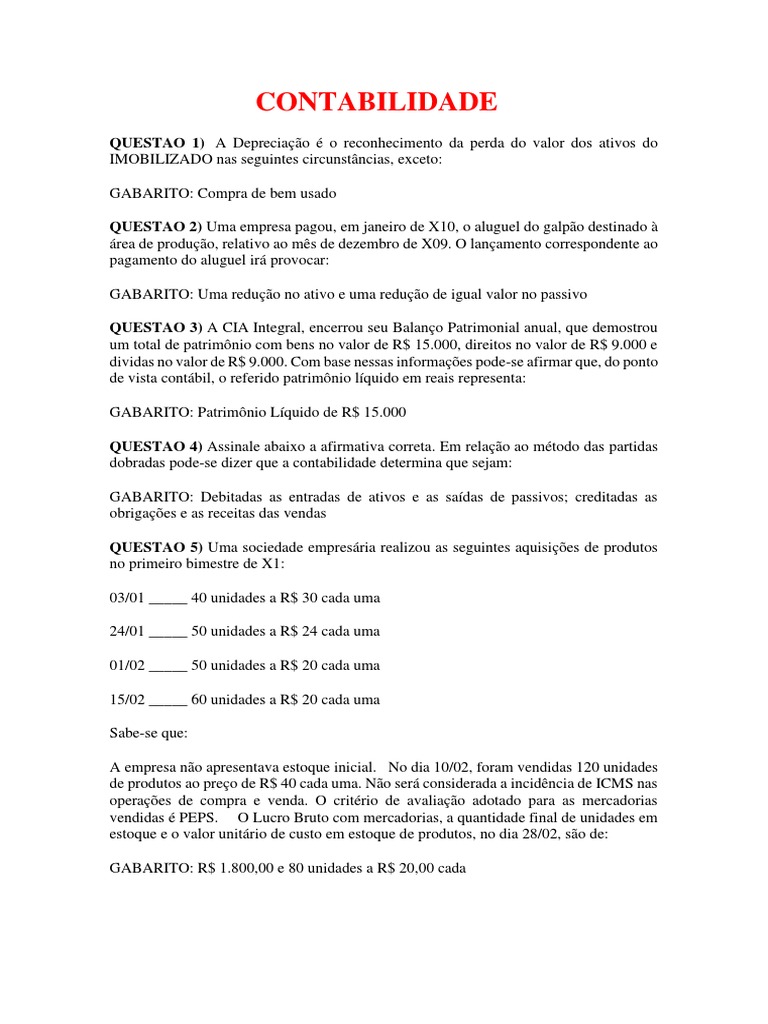 CONTABILIDADE

QUESTAO 1) A Depreciação é o reconhecimento da perda do valor dos ativos do IMOBILIZADO nas seguintes circunstâncias, exceto:

GABARITO: Compra de bem usado

QUESTAO 2) Uma empresa pagou, em janeiro de X10, o aluguel do galpão destinado à área de produção, relativo ao mês de dezembro de X09. O lançamento correspondente ao pagamento do aluguel irá provocar:

GABARITO: Uma redução no ativo e uma redução de igual valor no passivo

QUESTAO 3) A CIA Integral, encerrou seu Balanço Patrimonial anual, que demostrou um total de patrimônio com bens no valor de R$ 15.000, direitos no valor de R$ 9.000 e dividas no valor de R$ 9.000. Com base nessas informações pode-se afirmar que, do ponto de vista contábil, o referido patrimônio líquido em reais representa:

GABARITO: Patrimônio Líquido de R$ 15.000

QUESTAO 4) Assinale abaixo a afirmativa correta. Em relação ao método das partidas dobradas pode-se dizer que a contabilidade determina que sejam:

GABARITO: Debitadas as entradas de ativos e as saídas de passivos; creditadas as obrigações e as receitas das vendas

QUESTAO 5) Uma sociedade empresária realizou as seguintes aquisições de produtos no primeiro bimestre de X1:

03/01 _____ 40 unidades a R$ 30 cada uma

24/01 _____ 50 unidades a R$ 24 cada uma

01/02 _____ 50 unidades a R$ 20 cada uma

15/02 _____ 60 unidades a R$ 20 cada uma

Sabe-se que:

A empresa não apresentava estoque inicial. No dia 10/02, foram vendidas 120 unidades de produtos ao preço de R$ 40 cada uma. Não será considerada a incidência de ICMS nas operações de compra e venda. O critério de avaliação adotado para as mercadorias vendidas é PEPS. O Lucro Bruto com mercadorias, a quantidade final de unidades em estoque e o valor unitário de custo em estoque de produtos, no dia 28/02, são de:

GABARITO: R$ 1.800,00 e 80 unidades a R$ 20,00 cada